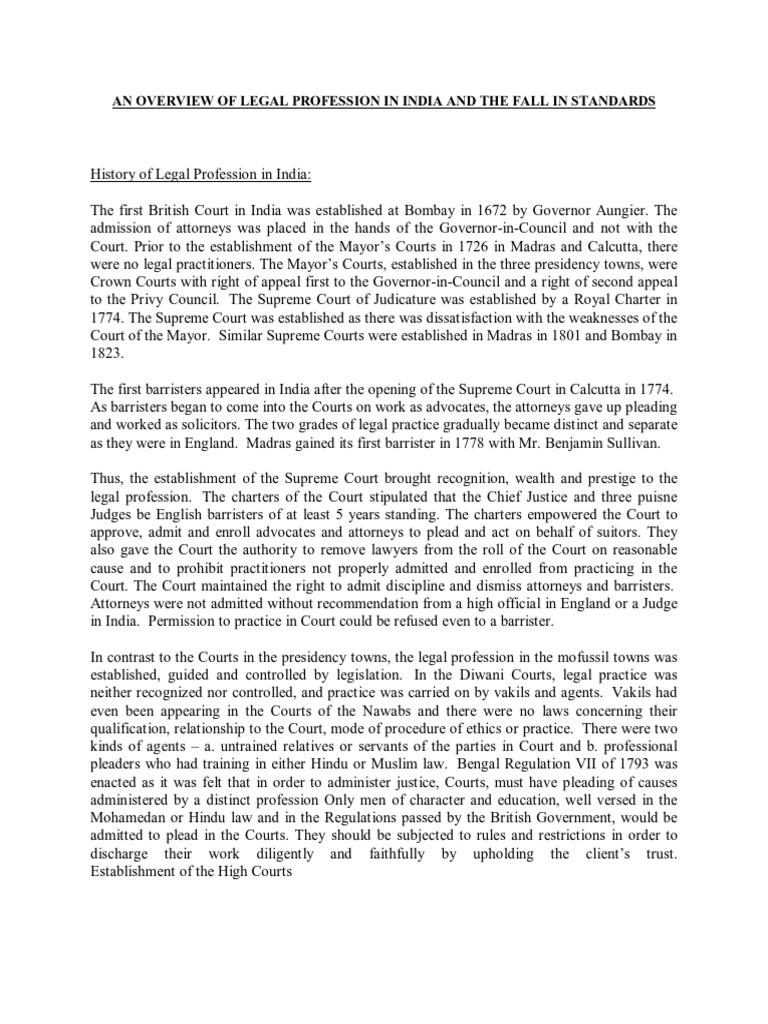 AN OVERVIEW OF LEGAL PROFESSION IN INDIA AND THE FALL IN STANDARDS

History of Legal Profession in India:

The first British Court in India was established at Bombay in 1672 by Governor Aungier. The admission of attorneys was placed in the hands of the Governor-in-Council and not with the Court. Prior to the establishment of the Mayor's Courts in 1726 in Madras and Calcutta, there were no legal practitioners. The Mayor's Courts, established in the three presidency towns, were Crown Courts with right of appeal first to the Governor-in-Council and a right of second appeal to the Privy Council. The Supreme Court of Judicature was established by a Royal Charter in 1774. The Supreme Court was established as there was dissatisfaction with the weaknesses of the Court of the Mayor. Similar Supreme Courts were established in Madras in 1801 and Bombay in 1823.

The first barristers appeared in India after the opening of the Supreme Court in Calcutta in 1774. As barristers began to come into the Courts on work as advocates, the attorneys gave up pleading and worked as solicitors. The two grades of legal practice gradually became distinct and separate as they were in England. Madras gained its first barrister in 1778 with Mr. Benjamin Sullivan.

Thus, the establishment of the Supreme Court brought recognition, wealth and prestige to the legal profession. The charters of the Court stipulated that the Chief Justice and three puisne Judges be English barristers of at least 5 years standing. The charters empowered the Court to approve, admit and enroll advocates and attorneys to plead and act on behalf of suitors. They also gave the Court the authority to remove lawyers from the roll of the Court on reasonable cause and to prohibit practitioners not properly admitted and enrolled from practicing in the Court. The Court maintained the right to admit discipline and dismiss attorneys and barristers. Attorneys were not admitted without recommendation from a high official in England or a Judge in India. Permission to practice in Court could be refused even to a barrister.

In contrast to the Courts in the presidency towns, the legal profession in the mofussil towns was established, guided and controlled by legislation. In the Diwani Courts, legal practice was neither recognized nor controlled, and practice was carried on by vakils and agents. Vakils had even been appearing in the Courts of the Nawabs and there were no laws concerning their qualification, relationship to the Court, mode of procedure of ethics or practice. There were two kinds of agents – a. untrained relatives or servants of the parties in Court and b. professional pleaders who had training in either Hindu or Muslim law. Bengal Regulation VII of 1793 was enacted as it was felt that in order to administer justice, Courts, must have pleading of causes administered by a distinct profession Only men of character and education, well versed in the Mohamedan or Hindu law and in the Regulations passed by the British Government, would be admitted to plead in the Courts. They should be subjected to rules and restrictions in order to discharge their work diligently and faithfully by upholding the client's trust.
Establishment of the High Courts